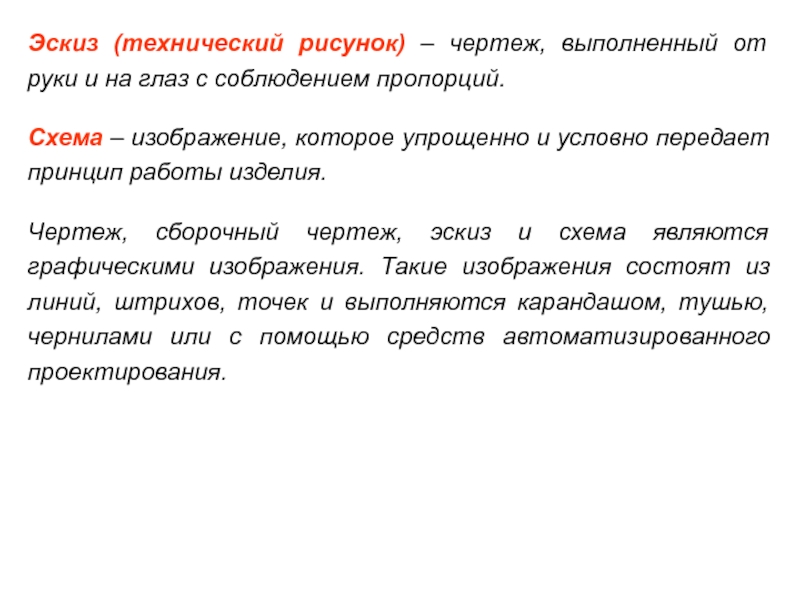 Эскиз (технический рисунок) – чертеж, выполненный от руки и на глаз с соблюдением пропорций.

Схема – изображение, которое упрощенно и условно передает принцип работы изделия.

Чертеж, сборочный чертеж, эскиз и схема являются графическими изображения. Такие изображения состоят из линий, штрихов, точек и выполняются карандашом, тушью, чернилами или с помощью средств автоматизированного проектирования.